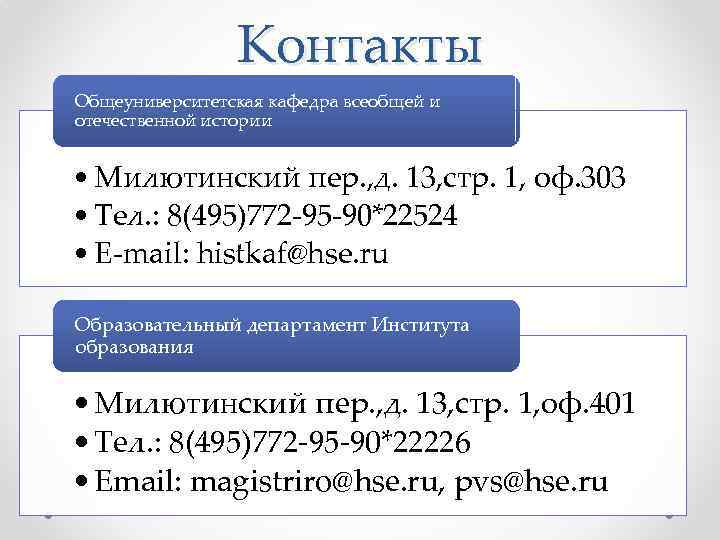 Контакты

Общеуниверситетская кафедра всеобщей и отечественной истории

• Милютинский пер.,д. 13,стр. 1, оф.303
• Тел.: 8(495)772-95-90*22524
• E-mail: histkaf@hse.ru

Образовательный департамент Института образования

• Милютинский пер.,д. 13,стр. 1,оф.401
• Тел.: 8(495)772-95-90*22226
• Email: magistriro@hse.ru, pvs@hse.ru